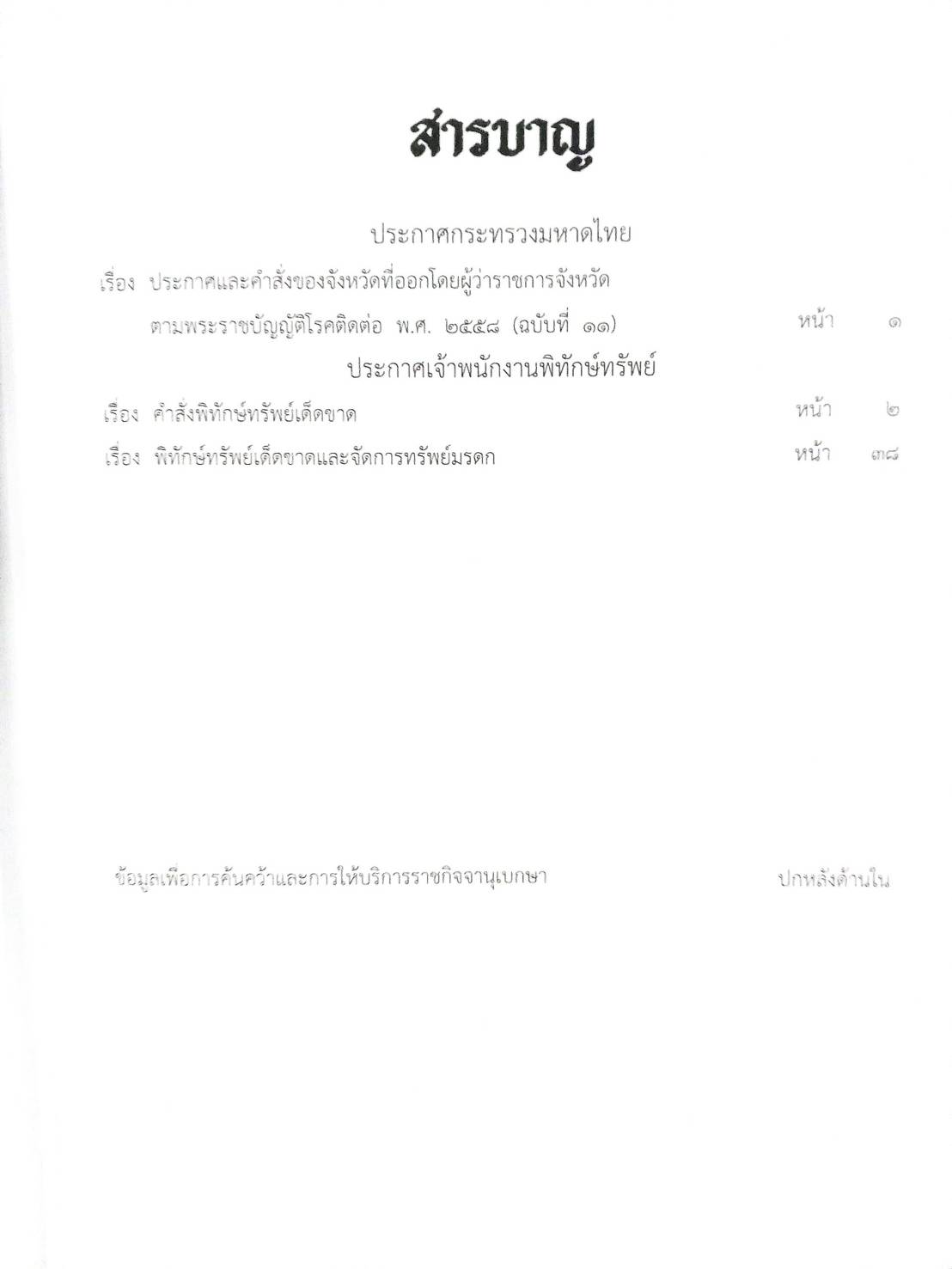 สารบาญ

ประกาศกระทรวงมหาดไทย

เรื่อง ประกาศและคำสั่งของจังหวัดที่ออกโดยผู้ว่าราชการจังหวัด ตามพระราชบัญญัติโรคติดต่อ พ.ศ. ๒๕๕๘ (ฉบับที่ ๑๑) หน้า ๑

ประกาศเจ้าพนักงานพิทักษ์ทรัพย์

เรื่อง คำสั่งพิทักษ์ทรัพย์เด็ดขาด หน้า ๒

เรื่อง พิทักษ์ทรัพย์เด็ดขาดและจัดการทรัพย์มรดก หน้า ๓๘

ข้อมูลเพื่อการค้นคว้าและการให้บริการราชกิจจานุเบกษา ปกหลังด้านใน